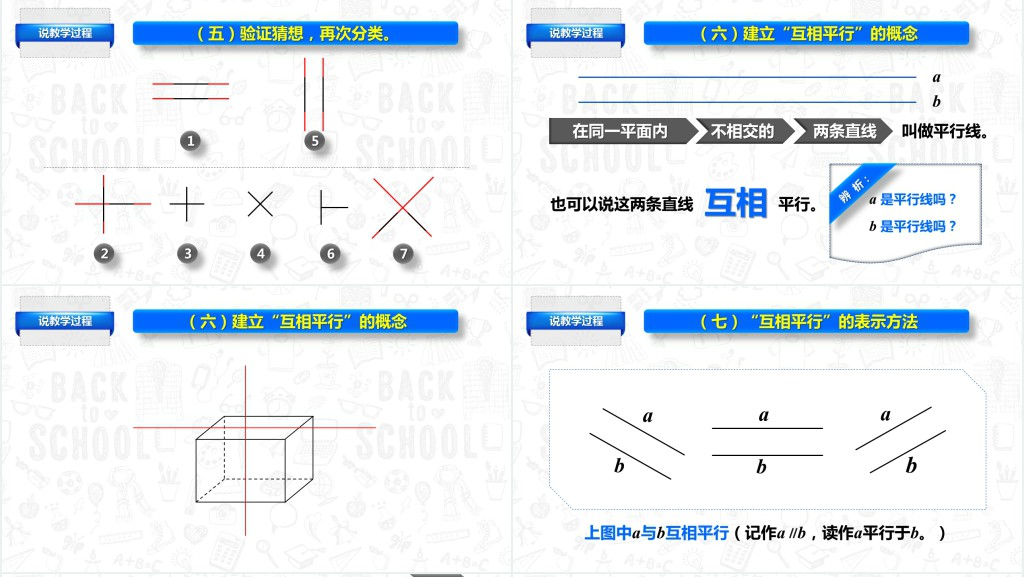 说教学过程

(五)验证猜想，再次分类。

1

5

2

3

4

6

7

说教学过程

(六)建立“互相平行”的概念

a

b

在同一平面内

不相交的

两条直线

叫做平行线。

也可以说这两条直线

互相

平行。

辨析：

a是平行线吗？

b是平行线吗？

说教学过程

(六)建立“互相平行”的概念

说教学过程

(七)“互相平行”的表示方法

a

b

a

b

a

b

上图中a与b互相平行(记作a//b，读作a平行于b。)

BACK to SCHOOL